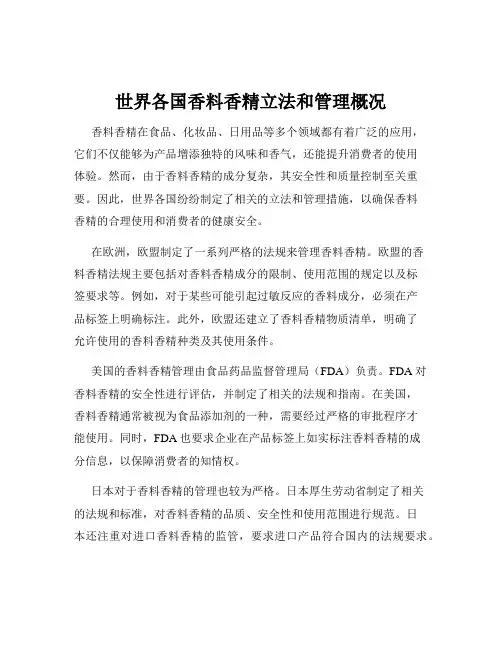 世界各国香料香精立法和管理概况

香料香精在食品、化妆品、日用品等多个领域都有着广泛的应用，它们不仅能够为产品增添独特的风味和香气，还能提升消费者的使用体验。然而，由于香料香精的成分复杂，其安全性和质量控制至关重要。因此，世界各国纷纷制定了相关的立法和管理措施，以确保香料香精的合理使用和消费者的健康安全。

在欧洲，欧盟制定了一系列严格的法规来管理香料香精。欧盟的香料香精法规主要包括对香料香精成分的限制、使用范围的规定以及标签要求等。例如，对于某些可能引起过敏反应的香料成分，必须在产品标签上明确标注。此外，欧盟还建立了香料香精物质清单，明确了允许使用的香料香精种类及其使用条件。

美国的香料香精管理由食品药品监督管理局（FDA）负责。FDA 对香料香精的安全性进行评估，并制定了相关的法规和指南。在美国，香料香精通常被视为食品添加剂的一种，需要经过严格的审批程序才能使用。同时，FDA 也要求企业在产品标签上如实标注香料香精的成分信息，以保障消费者的知情权。

日本对于香料香精的管理也较为严格。日本厚生劳动省制定了相关的法规和标准，对香料香精的品质、安全性和使用范围进行规范。日本还注重对进口香料香精的监管，要求进口产品符合国内的法规要求。